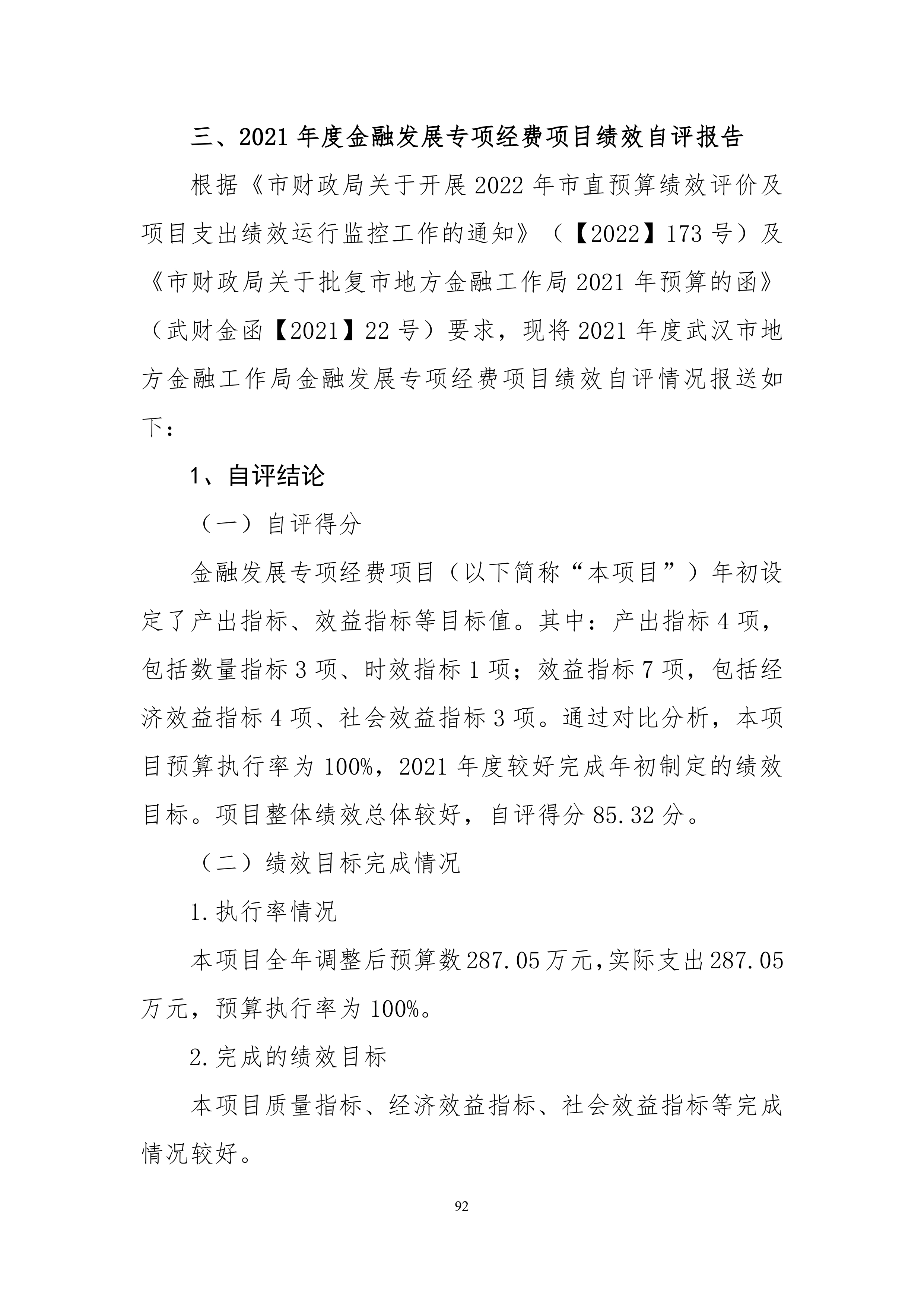 三、2021 年度金融发展专项经费项目绩效自评报告

根据《市财政局关于开展 2022 年市直预算绩效评价及项目支出绩效运行监控工作的通知》（【2022】173 号）及《市财政局关于批复市地方金融工作局 2021 年预算的函》（武财金函【2021】22 号）要求，现将 2021 年度武汉市地方金融工作局金融发展专项经费项目绩效自评情况报送如下：

1、自评结论

（一）自评得分

金融发展专项经费项目（以下简称“本项目”）年初设定了产出指标、效益指标等目标值。其中：产出指标 4 项，包括数量指标 3 项、时效指标 1 项；效益指标 7 项，包括经济效益指标 4 项、社会效益指标 3 项。通过对比分析，本项目预算执行率为 100%，2021 年度较好完成年初制定的绩效目标。项目整体绩效总体较好，自评得分 85.32 分。

（二）绩效目标完成情况

1.执行率情况

本项目全年调整后预算数 287.05 万元，实际支出 287.05 万元，预算执行率为 100%。

2.完成的绩效目标

本项目质量指标、经济效益指标、社会效益指标等完成情况较好。

92